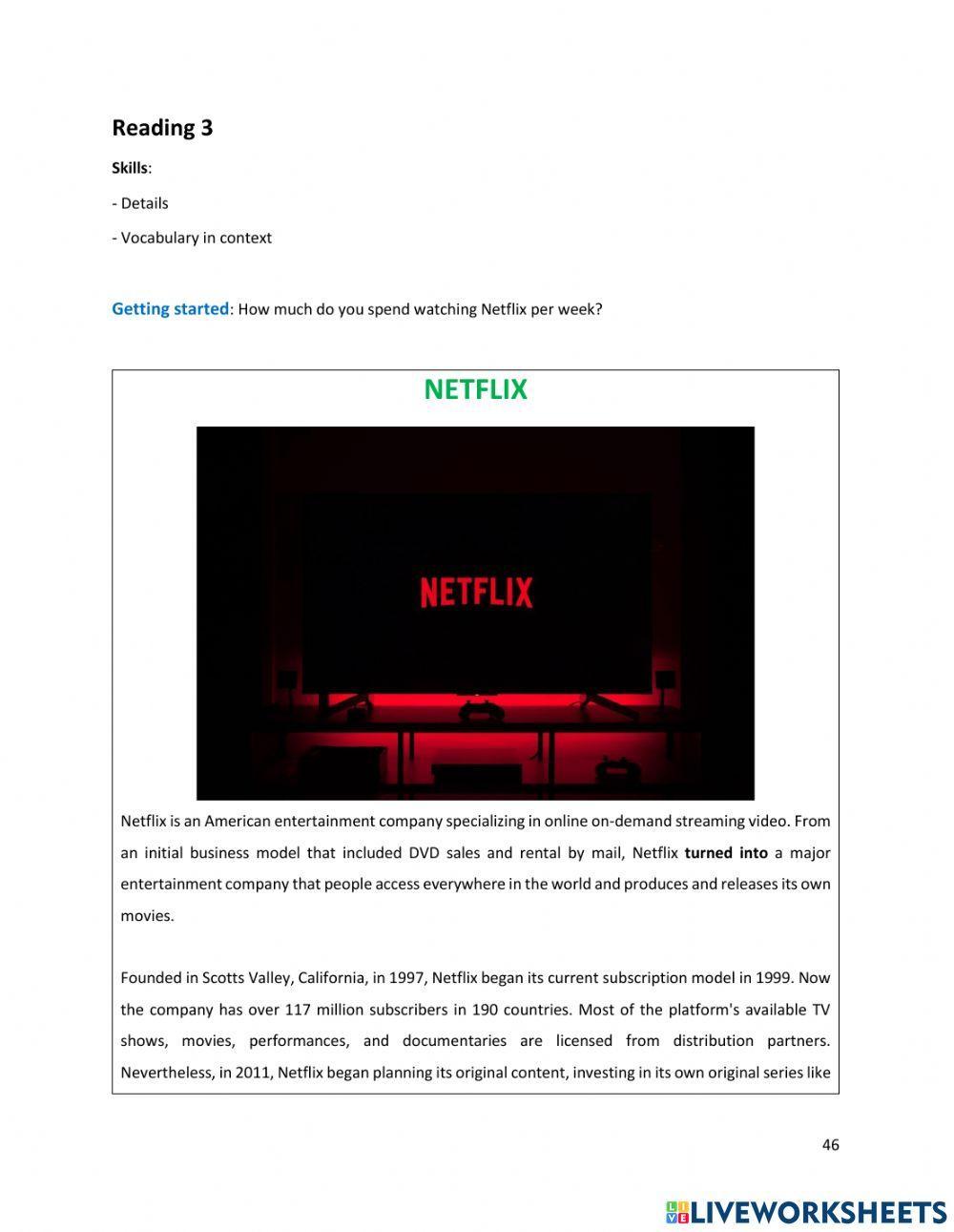 Reading 3

Skills:

- Details

- Vocabulary in context

Getting started: How much do you spend watching Netflix per week?

NETFLIX

NETFLIX

Netflix is an American entertainment company specializing in online on-demand streaming video. From an initial business model that included DVD sales and rental by mail, Netflix turned into a major entertainment company that people access everywhere in the world and produces and releases its own movies.

Founded in Scotts Valley, California, in 1997, Netflix began its current subscription model in 1999. Now the company has over 117 million subscribers in 190 countries. Most of the platform's available TV shows, movies, performances, and documentaries are licensed from distribution partners. Nevertheless, in 2011, Netflix began planning its original content, investing in its own original series like

46

LIVEWORKSHEETS